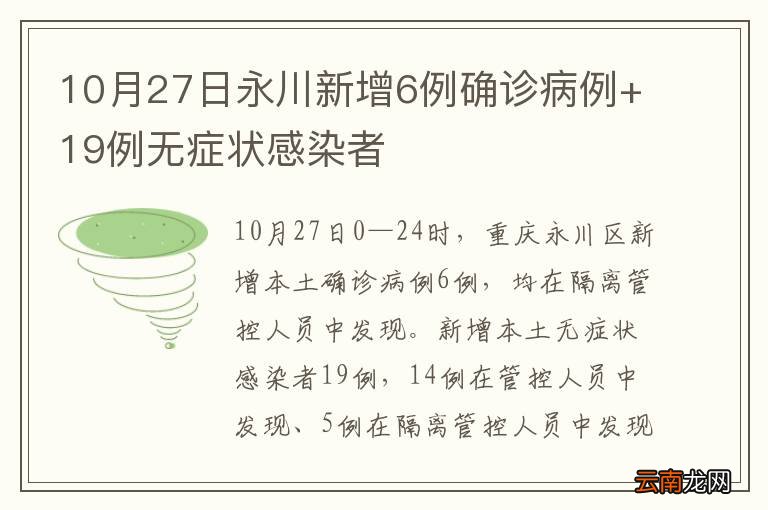 10月27日永川新增6例确诊病例+19例无症状感染者

10月27日0—24时，重庆永川区新增本土确诊病例6例，均在隔离管控人员中发现。新增本土无症状感染者19例，14例在管控人员中发现、5例在隔离管控人员中发现

云南龙网